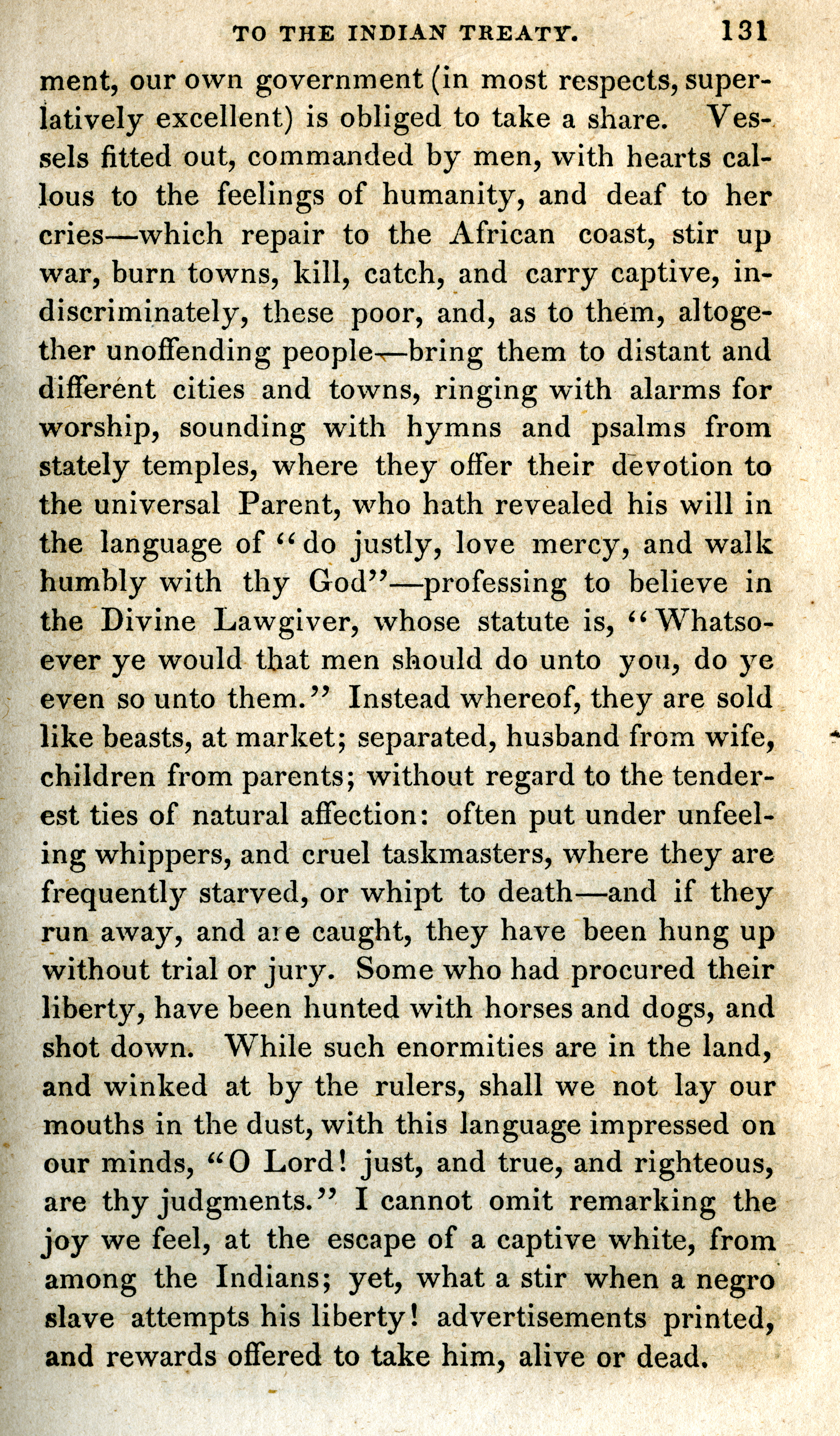 TO THE INDIAN TREATY. 131

ment, our own government (in most respects, superlatively excellent) is obliged to take a share. Vessels fitted out, commanded by men, with hearts callous to the feelings of humanity, and deaf to her cries—which repair to the African coast, stir up war, burn towns, kill, catch, and carry captive, indiscriminately, these poor, and, as to them, altogether unoffending people—bring them to distant and different cities and towns, ringing with alarms for worship, sounding with hymns and psalms from stately temples, where they offer their devotion to the universal Parent, who hath revealed his will in the language of "do justly, love mercy, and walk humbly with thy God"—professing to believe in the Divine Lawgiver, whose statute is, "Whatsoever ye would that men should do unto you, do ye even so unto them." Instead whereof, they are sold like beasts, at market; separated, husband from wife, children from parents; without regard to the tenderest ties of natural affection: often put under unfeeling whippers, and cruel taskmasters, where they are frequently starved, or whipt to death—and if they run away, and are caught, they have been hung up without trial or jury. Some who had procured their liberty, have been hunted with horses and dogs, and shot down. While such enormities are in the land, and winked at by the rulers, shall we not lay our mouths in the dust, with this language impressed on our minds, "O Lord! just, and true, and righteous, are thy judgments." I cannot omit remarking the joy we feel, at the escape of a captive white, from among the Indians; yet, what a stir when a negro slave attempts his liberty! advertisements printed, and rewards offered to take him, alive or dead.